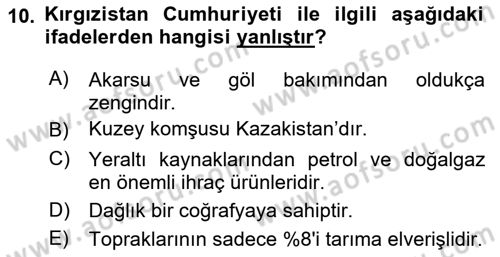 10. Kırgızistan Cumhuriyeti ile ilgili aşağıdaki ifadelerden hangisi yanlıştır?

A) Akarsu ve göl bakımından oldukça zengindir.
B) Kuzey komşusu Kazakistan'dır.
C) Yeraltı kaynaklarından petrol ve doğalgaz en önemli ihraç ürünleridir.
D) Dağlık bir coğrafyaya sahiptir.
E) Topraklarının sadece %8'i tarıma elverişlidir.

www.aofsoru.com